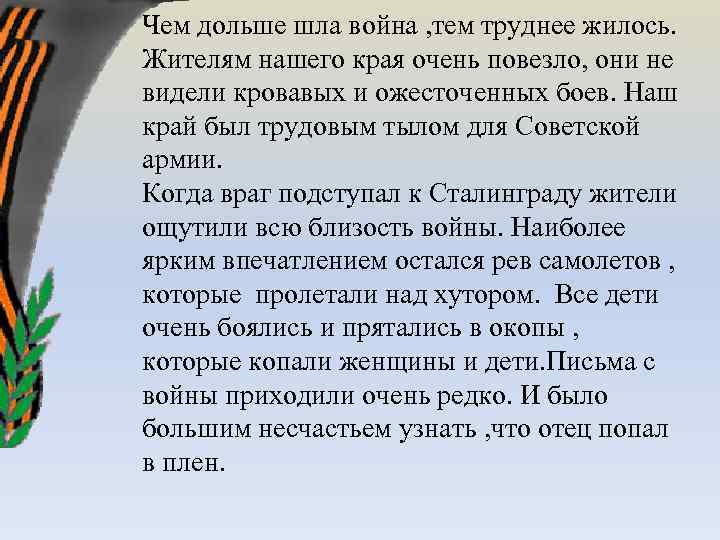 Чем дольше шла война ,тем труднее жилось. Жителям нашего края очень повезло, они не видели кровавых и ожесточенных боев. Наш край был трудовым тылом для Советской армии.
Когда враг подступал к Сталинграду жители ощутили всю близость войны. Наиболее ярким впечатлением остался рев самолетов , которые пролетали над хутором. Все дети очень боялись и прятались в окопы , которые копали женщины и дети.Письма с войны приходили очень редко. И было большим несчастьем узнать ,что отец попал в плен.